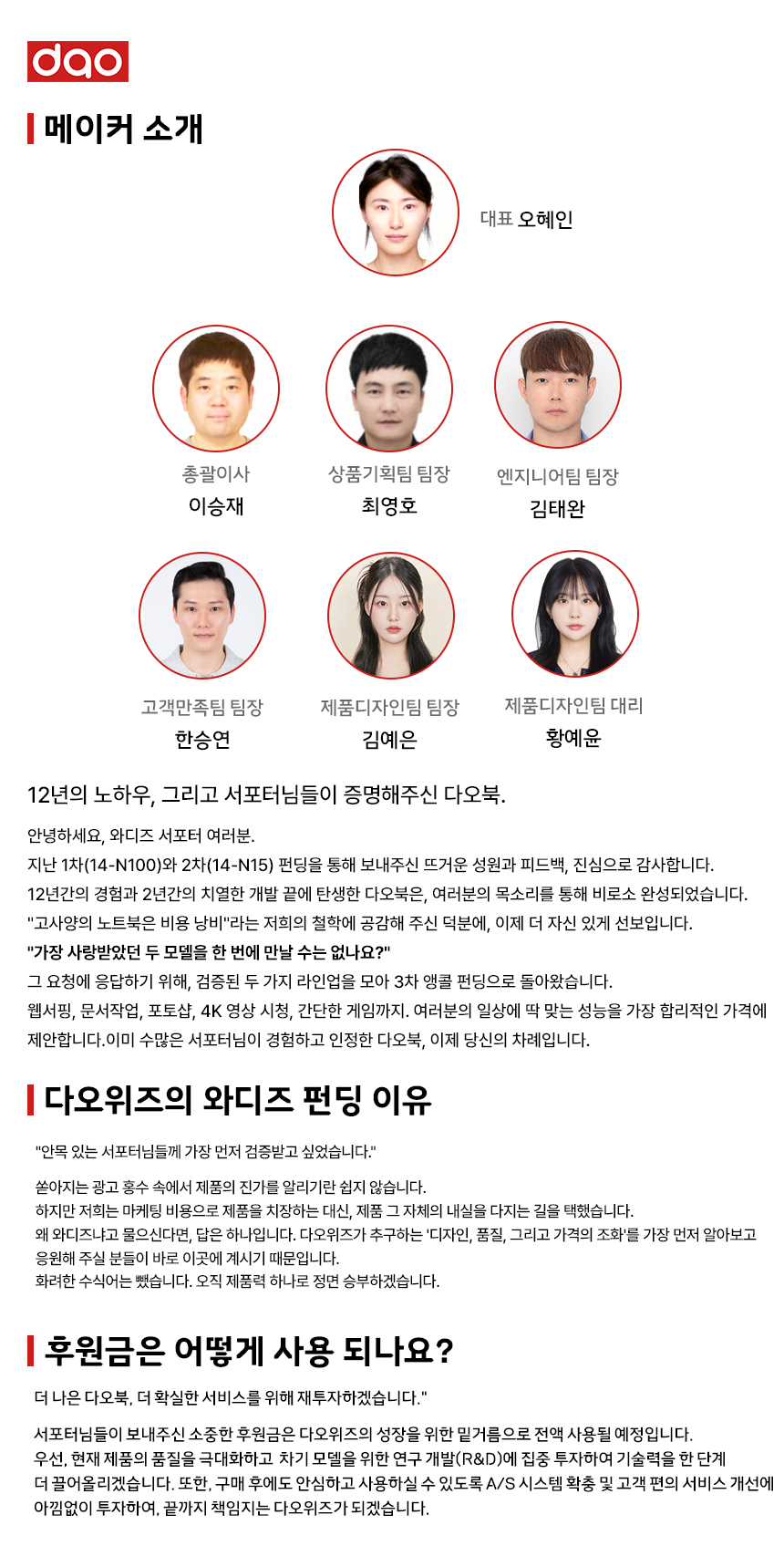 dao

메이커 소개

대표 오혜인

총괄이사
이승재

상품기획팀 팀장
최영호

엔지니어팀 팀장
김태완

고객만족팀 팀장
한승연

제품디자인팀 팀장
김예은

제품디자인팀 대리
황예윤

12년의 노하우, 그리고 서포터님들이 증명해주신 다오북.

안녕하세요, 와디즈 서포터 여러분.

지난 1차(14-N100)와 2차(14-N15) 펀딩을 통해 보내주신 뜨거운 성원과 피드백, 진심으로 감사합니다.

12년간의 경험과 2년간의 치열한 개발 끝에 탄생한 다오북은, 여러분의 목소리를 통해 비로소 완성되었습니다.

"고사양의 노트북은 비용 낭비"라는 저희의 철학에 공감해 주신 덕분에, 이제 더 자신 있게 선보입니다.

"가장 사랑받았던 두 모델을 한 번에 만날 수는 없나요?"

그 요청에 응답하기 위해, 검증된 두 가지 라인업을 모아 3차 앵콜 펀딩으로 돌아왔습니다.

웹서핑, 문서작업, 포토샵, 4K 영상 시청, 간단한 게임까지. 여러분의 일상에 딱 맞는 성능을 가장 합리적인 가격에 제안합니다.이미 수많은 서포터님이 경험하고 인정한 다오북, 이제 당신의 차례입니다.

다오위즈의 와디즈 펀딩 이유

"안목 있는 서포터님들께 가장 먼저 검증받고 싶었습니다."

쏟아지는 광고 홍수 속에서 제품의 진가를 알리기란 쉽지 않습니다.
하지만 저희는 마케팅 비용으로 제품을 치장하는 대신, 제품 그 자체의 내실을 다지는 길을 택했습니다.
왜 와디즈냐고 물으신다면, 답은 하나입니다. 다오위즈가 추구하는 '디자인, 품질, 그리고 가격의 조화'를 가장 먼저 알아보고 응원해 주실 분들이 바로 이곳에 계시기 때문입니다.
화려한 수식어는 뺐습니다. 오직 제품력 하나로 정면 승부하겠습니다.

후원금은 어떻게 사용 되나요?

더 나은 다오북, 더 확실한 서비스를 위해 재투자하겠습니다."

서포터님들이 보내주신 소중한 후원금은 다오위즈의 성장을 위한 밑거름으로 전액 사용될 예정입니다.
우선, 현재 제품의 품질을 극대화하고 차기 모델을 위한 연구 개발(R&D)에 집중 투자하여 기술력을 한 단계 더 끌어올리겠습니다. 또한, 구매 후에도 안심하고 사용하실 수 있도록 A/S 시스템 확충 및 고객 편의 서비스 개선에 아낌없이 투자하여, 끝까지 책임지는 다오위즈가 되겠습니다.